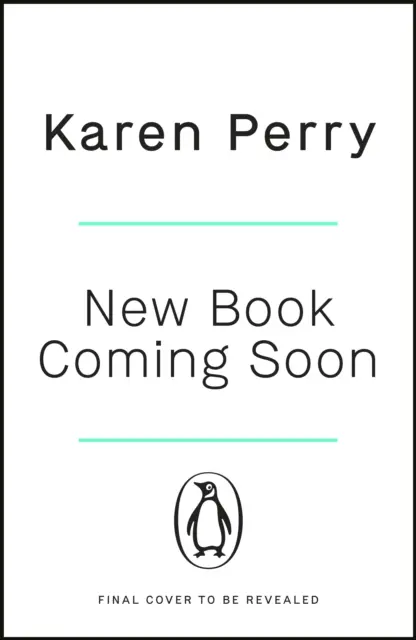 Karen Perry

New Book Coming Soon

FINAL COVER TO BE REVEALED